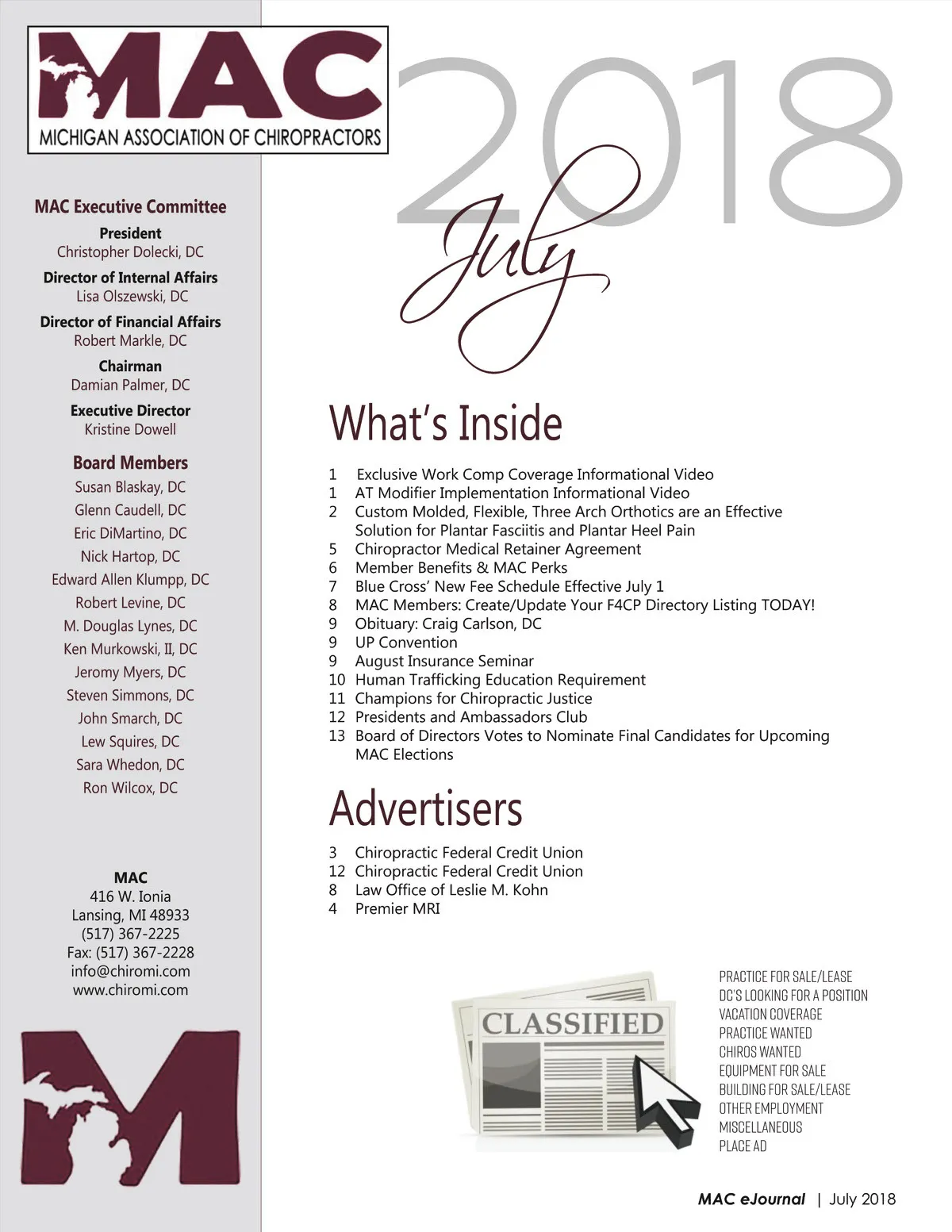 MAC
MICHIGAN ASSOCIATION OF CHIROPRACTORS

MAC Executive Committee
President
Christopher Dolecki, DC
Director of Internal Affairs
Lisa Olszewski, DC
Director of Financial Affairs
Robert Markle, DC
Chairman
Damian Palmer, DC
Executive Director
Kristine Dowell

Board Members
Susan Blaskay, DC
Glenn Caudell, DC
Eric DiMartino, DC
Nick Hartop, DC
Edward Allen Klumpp, DC
Robert Levine, DC
M. Douglas Lynes, DC
Ken Murkowski, II, DC
Jeromy Myers, DC
Steven Simmons, DC
John Smarch, DC
Lew Squires, DC
Sara Whedon, DC
Ron Wilcox, DC

MAC
416 W. Ionia
Lansing, MI 48933
(517) 367-2225
Fax: (517) 367-2228
info@chiromi.com
www.chiromi.com

M

2018
July

What's Inside

1 Exclusive Work Comp Coverage Informational Video
1 AT Modifier Implementation Informational Video
2 Custom Molded, Flexible, Three Arch Orthotics are an Effective Solution for Plantar Fasciitis and Plantar Heel Pain
5 Chiropractor Medical Retainer Agreement
6 Member Benefits & MAC Perks
7 Blue Cross' New Fee Schedule Effective July 1
8 MAC Members: Create/Update Your F4CP Directory Listing TODAY!
9 Obituary: Craig Carlson, DC
9 UP Convention
9 August Insurance Seminar
10 Human Trafficking Education Requirement
11 Champions for Chiropractic Justice
12 Presidents and Ambassadors Club
13 Board of Directors Votes to Nominate Final Candidates for Upcoming MAC Elections

Advertisers

3 Chiropractic Federal Credit Union
12 Chiropractic Federal Credit Union
8 Law Office of Leslie M. Kohn
4 Premier MRI

CLASSIFIED

PRACTICE FOR SALE/LEASE
DC'S LOOKING FOR A POSITION
VACATION COVERAGE
PRACTICE WANTED
CHIROS WANTED
EQUIPMENT FOR SALE
BUILDING FOR SALE/LEASE
OTHER EMPLOYMENT
MISCELLANEOUS
PLACE AD

MAC eJournal | July 2018